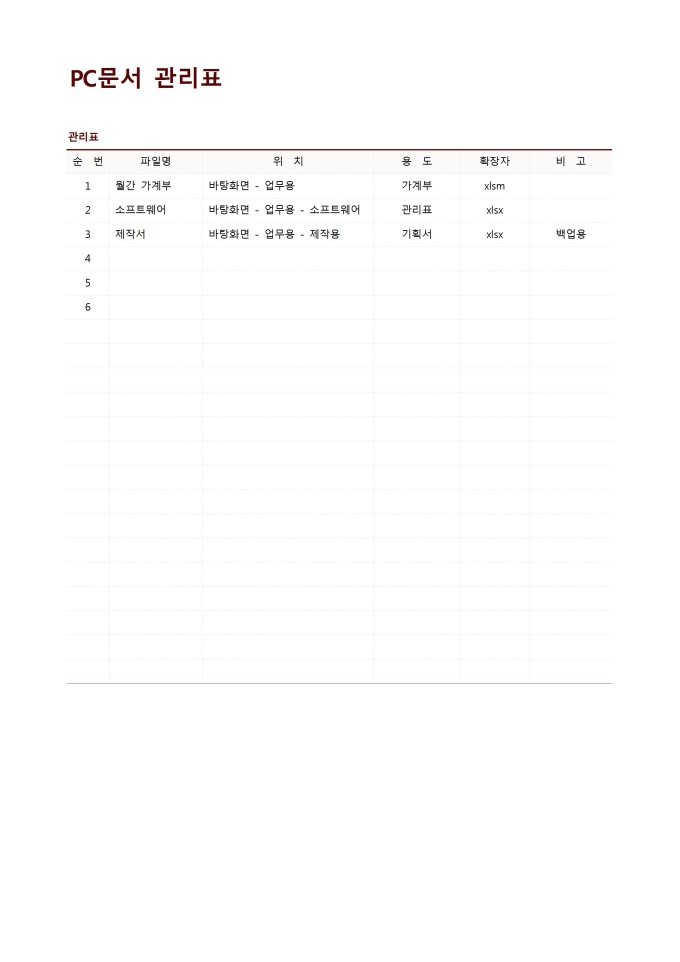 PC문서 관리표

관리표

| 순 번 | 파일명 | 위 치 | 용 도 | 확장자 | 비 고 |
|---|---|---|---|---|---|
| 1 | 월간 가계부 | 바탕화면 - 업무용 | 가계부 | xlsm | |
| 2 | 소프트웨어 | 바탕화면 - 업무용 - 소프트웨어 | 관리표 | xlsx | |
| 3 | 제작서 | 바탕화면 - 업무용 - 제작용 | 기획서 | xlsx | 백업용 |
| 4 | | | | | |
| 5 | | | | | |
| 6 | | | | | |